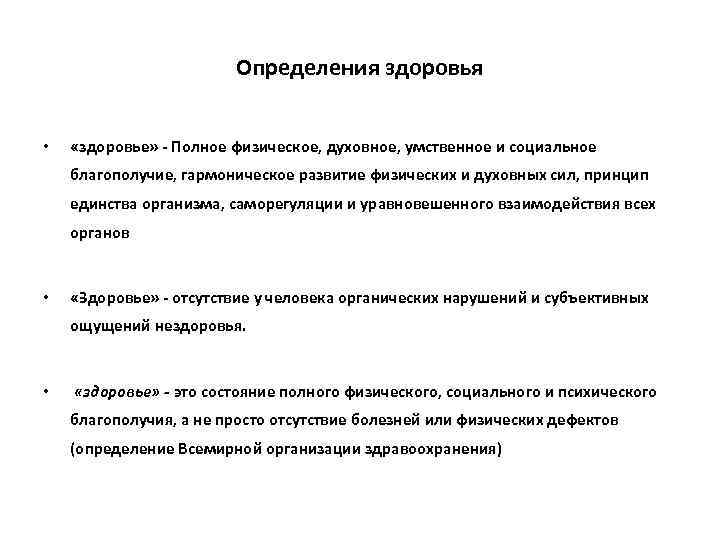 Определения здоровья

• «здоровье» - Полное физическое, духовное, умственное и социальное благополучие, гармоническое развитие физических и духовных сил, принцип единства организма, саморегуляции и уравновешенного взаимодействия всех органов

• «Здоровье» - отсутствие у человека органических нарушений и субъективных ощущений нездоровья.

• «здоровье» - это состояние полного физического, социального и психического благополучия, а не просто отсутствие болезней или физических дефектов (определение Всемирной организации здравоохранения)